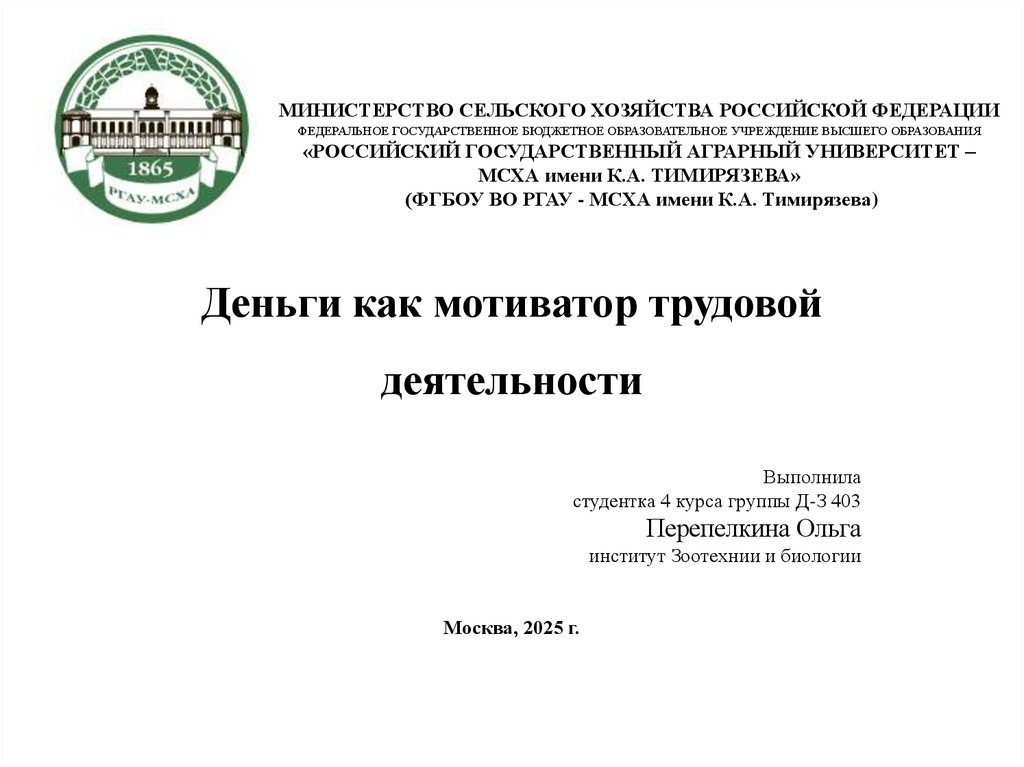 1865
РГАУ-МСХА

МИНИСТЕРСТВО СЕЛЬСКОГО ХОЗЯЙСТВА РОССИЙСКОЙ ФЕДЕРАЦИИ
ФЕДЕРАЛЬНОЕ ГОСУДАРСТВЕННОЕ БЮДЖЕТНОЕ ОБРАЗОВАТЕЛЬНОЕ УЧРЕЖДЕНИЕ ВЫСШЕГО ОБРАЗОВАНИЯ
«РОССИЙСКИЙ ГОСУДАРСТВЕННЫЙ АГРАРНЫЙ УНИВЕРСИТЕТ – МСХА имени К.А. ТИМИРЯЗЕВА»
(ФГБОУ ВО РГАУ - МСХА имени К.А. Тимирязева)

Деньги как мотиватор трудовой деятельности

Выполнила
студентка 4 курса группы Д-З 403
Перепелкина Ольга
институт Зоотехнии и биологии

Москва, 2025 г.